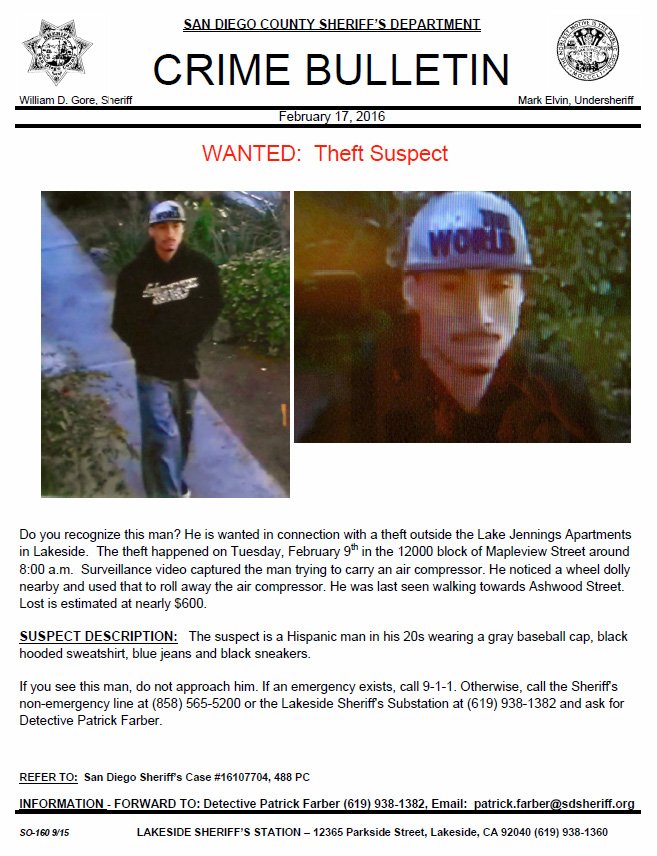 SAN DIEGO COUNTY SHERIFF'S DEPARTMENT

CRIME BULLETIN

William D. Gore, Sheriff

Mark Elvin, Undersheriff

February 17, 2016

WANTED: Theft Suspect

WORLD

Do you recognize this man? He is wanted in connection with a theft outside the Lake Jennings Apartments in Lakeside. The theft happened on Tuesday, February 9$^{th}$ in the 12000 block of Mapleview Street around 8:00 a.m. Surveillance video captured the man trying to carry an air compressor. He noticed a wheel dolly nearby and used that to roll away the air compressor. He was last seen walking towards Ashwood Street. Lost is estimated at nearly $600.

SUSPECT DESCRIPTION: The suspect is a Hispanic man in his 20s wearing a gray baseball cap, black hooded sweatshirt, blue jeans and black sneakers.

If you see this man, do not approach him. If an emergency exists, call 9-1-1. Otherwise, call the Sheriff's non-emergency line at (858) 565-5200 or the Lakeside Sheriff's Substation at (619) 938-1382 and ask for Detective Patrick Farber.

REFER TO: San Diego Sheriff's Case #16107704, 488 PC

INFORMATION - FORWARD TO: Detective Patrick Farber (619) 938-1382, Email: patrick.farber@sdsheriff.org

SO-160 9/15

LAKESIDE SHERIFF'S STATION – 12365 Parkside Street, Lakeside, CA 92040 (619) 938-1360